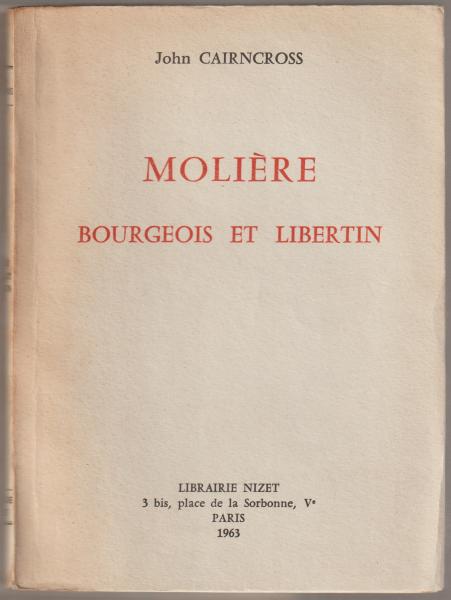 John CAIRNCROSS

MOLIÈRE

BOURGEOIS ET LIBERTIN

LIBRAIRIE NIZET
3 bis, place de la Sorbonne, Ve
PARIS
1963